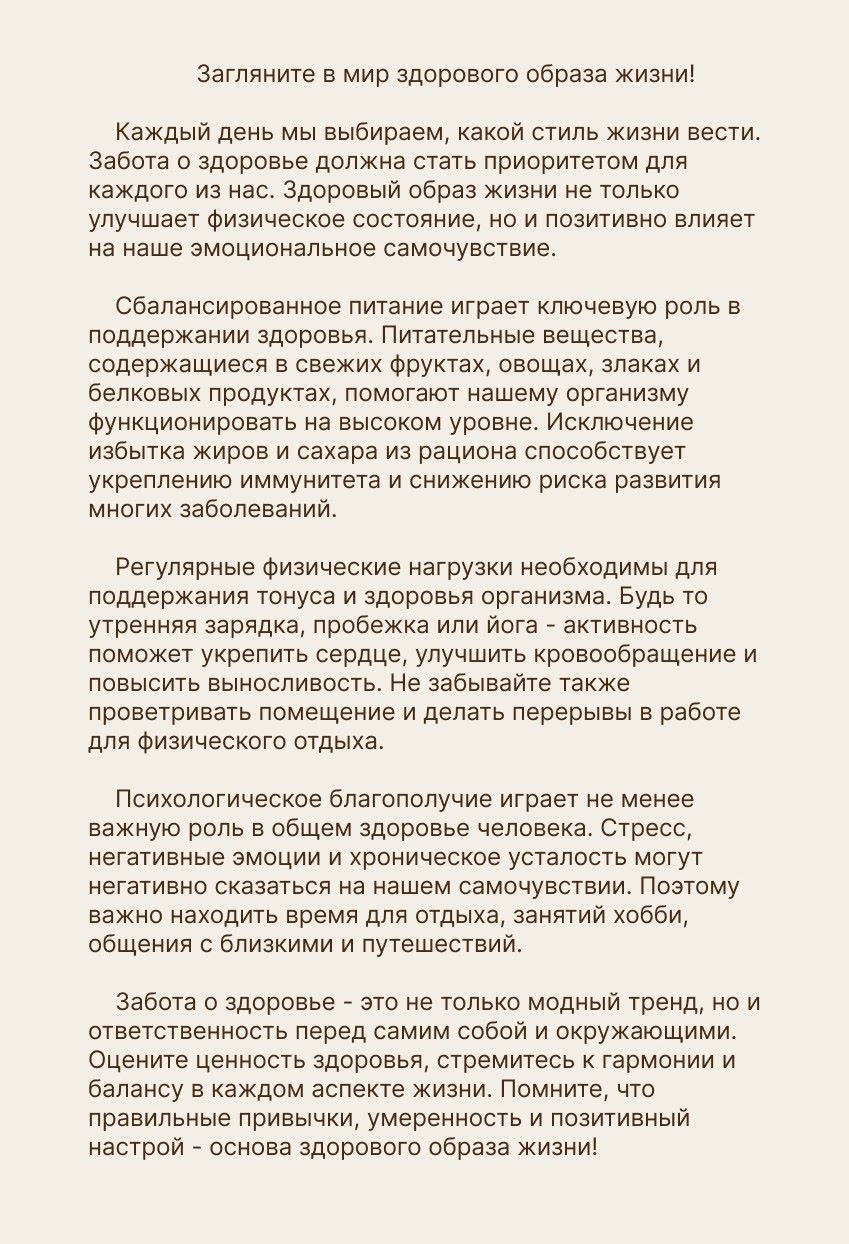 Загляните в мир здорового образа жизни!

Каждый день мы выбираем, какой стиль жизни вести. Забота о здоровье должна стать приоритетом для каждого из нас. Здоровый образ жизни не только улучшает физическое состояние, но и позитивно влияет на наше эмоциональное самочувствие.

Сбалансированное питание играет ключевую роль в поддержании здоровья. Питательные вещества, содержащиеся в свежих фруктах, овощах, злаках и белковых продуктах, помогают нашему организму функционировать на высоком уровне. Исключение избытка жиров и сахара из рациона способствует укреплению иммунитета и снижению риска развития многих заболеваний.

Регулярные физические нагрузки необходимы для поддержания тонуса и здоровья организма. Будь то утренняя зарядка, пробежка или йога - активность поможет укрепить сердце, улучшить кровообращение и повысить выносливость. Не забывайте также проветривать помещение и делать перерывы в работе для физического отдыха.

Психологическое благополучие играет не менее важную роль в общем здоровье человека. Стресс, негативные эмоции и хроническое усталость могут негативно сказаться на нашем самочувствии. Поэтому важно находить время для отдыха, занятий хобби, общения с близкими и путешествий.

Забота о здоровье - это не только модный тренд, но и ответственность перед самим собой и окружающими. Оцените ценность здоровья, стремитесь к гармонии и балансу в каждом аспекте жизни. Помните, что правильные привычки, умеренность и позитивный настрой - основа здорового образа жизни!